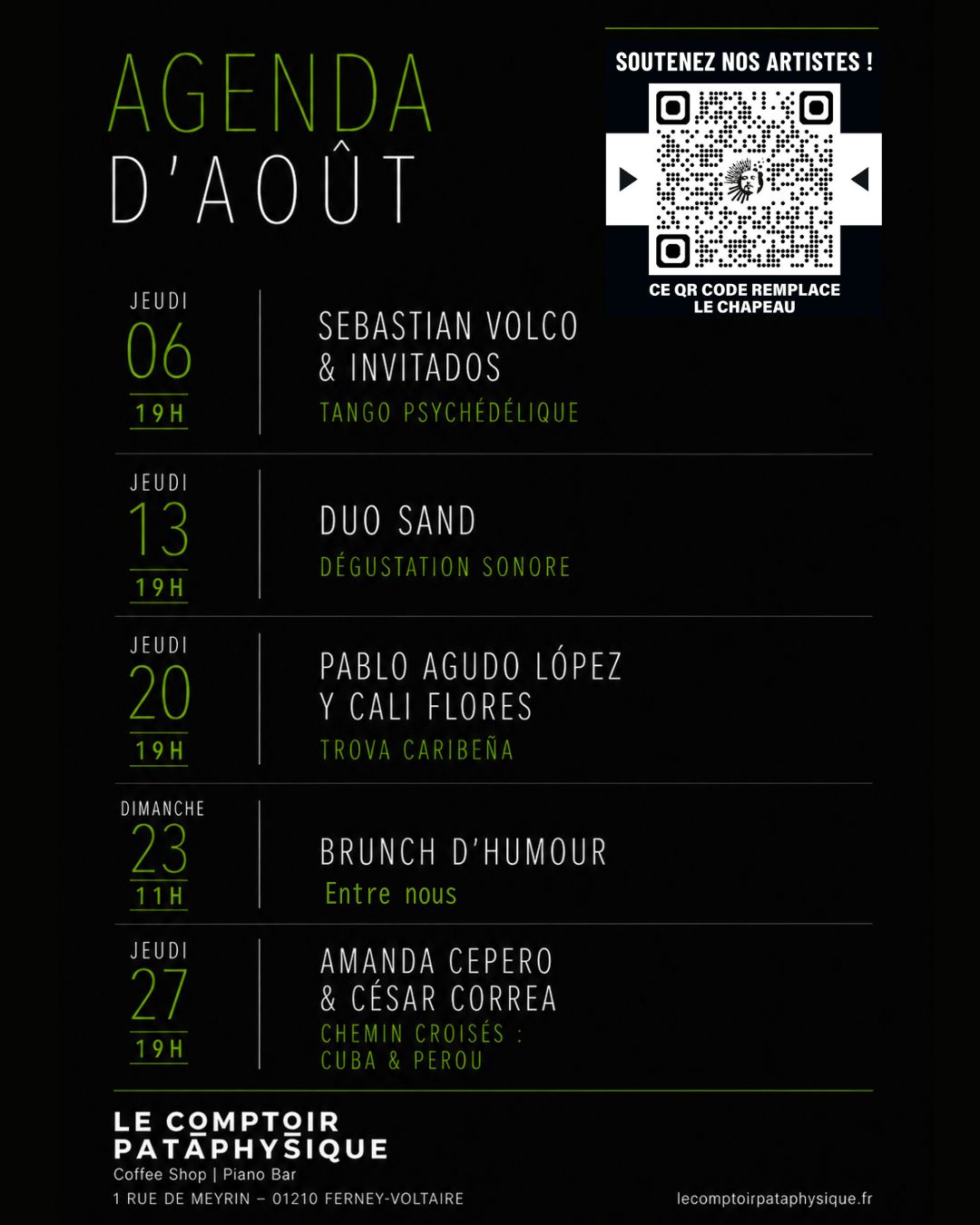 AGENDA
D'AOÛT

SOUTENEZ NOS ARTISTES !

CE QR CODE REMPLACE LE CHAPEAU

JEUDI
06
19H

SEBASTIAN VOLCO
& INVITADOS
TANGO PSYCHÉDÉLIQUE

JEUDI
13
19H

DUO SAND
DÉGUSTATION SONORE

JEUDI
20
19H

PABLO AGUDO LÓPEZ
Y CALI FLORES
TROVA CARIBEÑA

DIMANCHE
23
11H

BRUNCH D'HUMOUR
Entre nous

JEUDI
27
19H

AMANDA CEPERO
& CÉSAR CORREA
CHEMIN CROISÉS :
CUBA & PEROU

LE COMPTOIR
PATAPHYSIQUE
Coffee Shop | Piano Bar
1 RUE DE MEYRIN – 01210 FERNEY-VOLTAIRE

lecomptoirpataphysique.fr